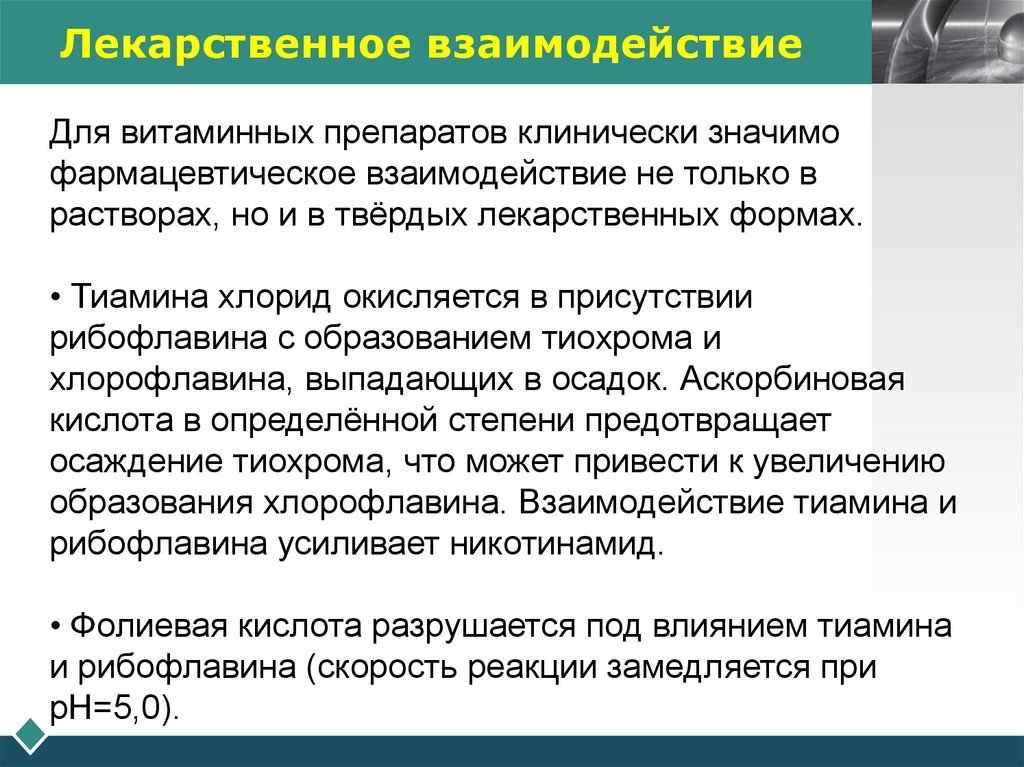 Лекарственное взаимодействие

Для витаминных препаратов клинически значимо фармацевтическое взаимодействие не только в растворах, но и в твёрдых лекарственных формах.

• Тиамина хлорид окисляется в присутствии рибофлавина с образованием тиохрома и хлорофлавина, выпадающих в осадок. Аскорбиновая кислота в определённой степени предотвращает осаждение тиохрома, что может привести к увеличению образования хлорофлавина. Взаимодействие тиамина и рибофлавина усиливает никотинамид.

• Фолиевая кислота разрушается под влиянием тиамина и рибофлавина (скорость реакции замедляется при pH=5,0).